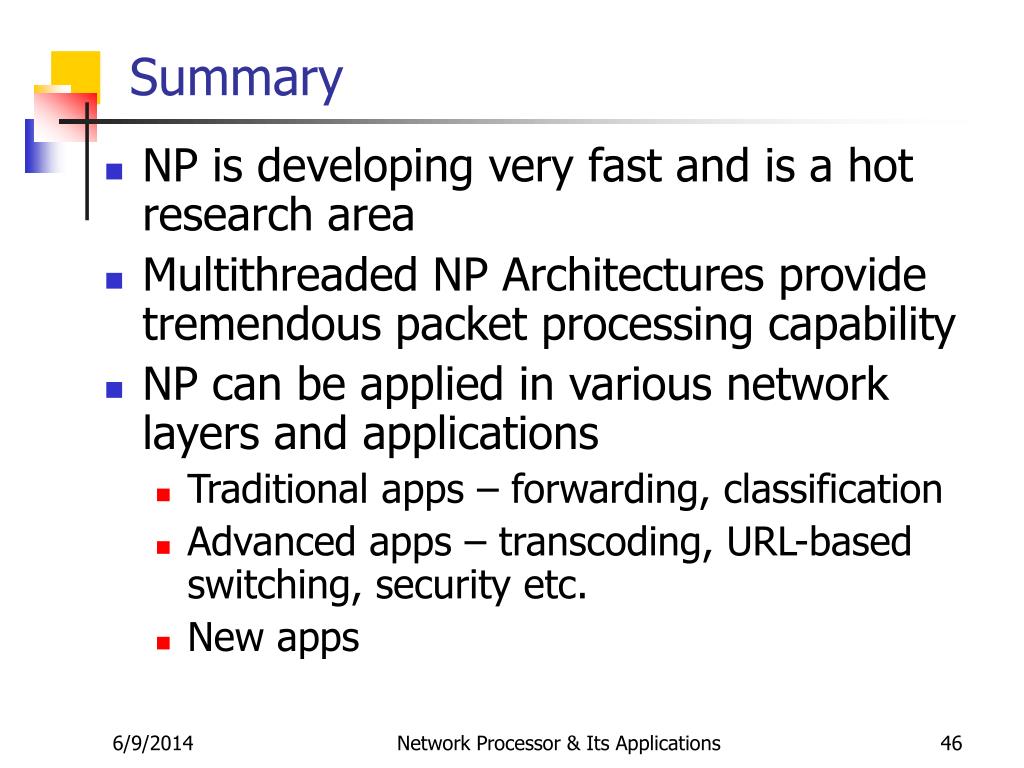 Summary

- NP is developing very fast and is a hot research area
- Multithreaded NP Architectures provide tremendous packet processing capability
- NP can be applied in various network layers and applications
  - Traditional apps – forwarding, classification
  - Advanced apps – transcoding, URL-based switching, security etc.
  - New apps

6/9/2014

Network Processor & Its Applications

46